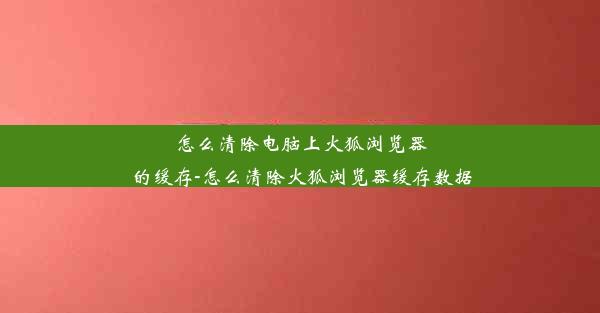 怎么清除电脑上火狐浏览器的缓存-怎么清除火狐浏览器缓存数据